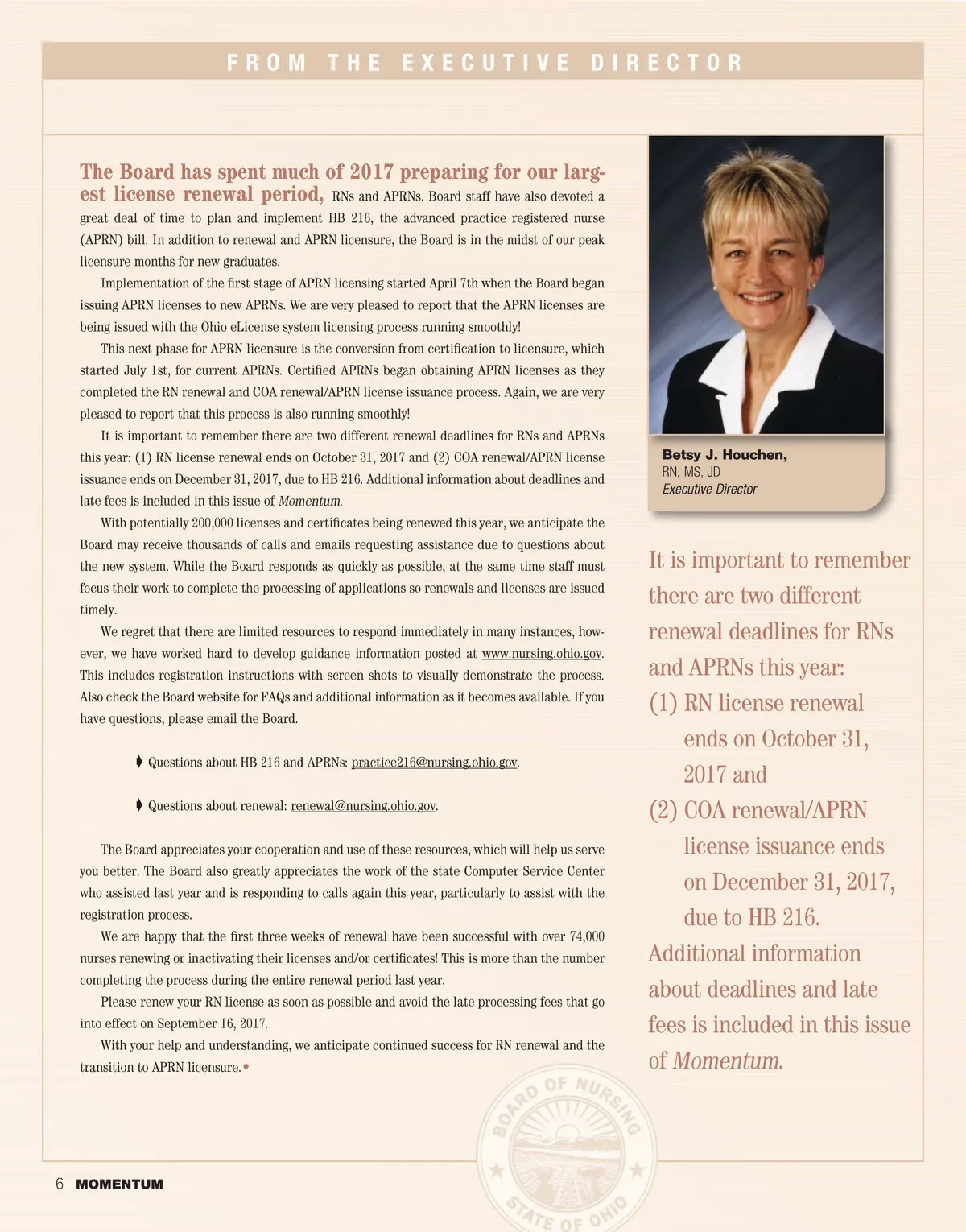 FROM THE EXECUTIVE DIRECTOR

The Board has spent much of 2017 preparing for our largest license renewal period, RNs and APRNs. Board staff have also devoted a great deal of time to plan and implement HB 216, the advanced practice registered nurse (APRN) bill. In addition to renewal and APRN licensure, the Board is in the midst of our peak licensure months for new graduates.

Implementation of the first stage of APRN licensing started April 7th when the Board began issuing APRN licenses to new APRNs. We are very pleased to report that the APRN licenses are being issued with the Ohio eLicense system licensing process running smoothly!

This next phase for APRN licensure is the conversion from certification to licensure, which started July 1st, for current APRNs. Certified APRNs began obtaining APRN licenses as they completed the RN renewal and COA renewal/APRN license issuance process. Again, we are very pleased to report that this process is also running smoothly!

It is important to remember there are two different renewal deadlines for RNs and APRNs this year: (1) RN license renewal ends on October 31, 2017 and (2) COA renewal/APRN license issuance ends on December 31, 2017, due to HB 216. Additional information about deadlines and late fees is included in this issue of Momentum.

With potentially 200,000 licenses and certificates being renewed this year, we anticipate the Board may receive thousands of calls and emails requesting assistance due to questions about the new system. While the Board responds as quickly as possible, at the same time staff must focus their work to complete the processing of applications so renewals and licenses are issued timely.

We regret that there are limited resources to respond immediately in many instances, however, we have worked hard to develop guidance information posted at www.nursing.ohio.gov. This includes registration instructions with screen shots to visually demonstrate the process. Also check the Board website for FAQs and additional information as it becomes available. If you have questions, please email the Board.

Questions about HB 216 and APRNs: practice216@nursing.ohio.gov.

Questions about renewal: renewal@nursing.ohio.gov.

The Board appreciates your cooperation and use of these resources, which will help us serve you better. The Board also greatly appreciates the work of the state Computer Service Center who assisted last year and is responding to calls again this year, particularly to assist with the registration process.

We are happy that the first three weeks of renewal have been successful with over 74,000 nurses renewing or inactivating their licenses and/or certificates! This is more than the number completing the process during the entire renewal period last year.

Please renew your RN license as soon as possible and avoid the late processing fees that go into effect on September 16, 2017.

With your help and understanding, we anticipate continued success for RN renewal and the transition to APRN licensure.

Betsy J. Houchen,
RN, MS, JD
Executive Director

It is important to remember there are two different renewal deadlines for RNs and APRNs this year:
(1) RN license renewal ends on October 31, 2017 and
(2) COA renewal/APRN license issuance ends on December 31, 2017, due to HB 216.
Additional information about deadlines and late fees is included in this issue of Momentum.

BOARD OF NURSING STATE OF OHIO

6 MOMENTUM